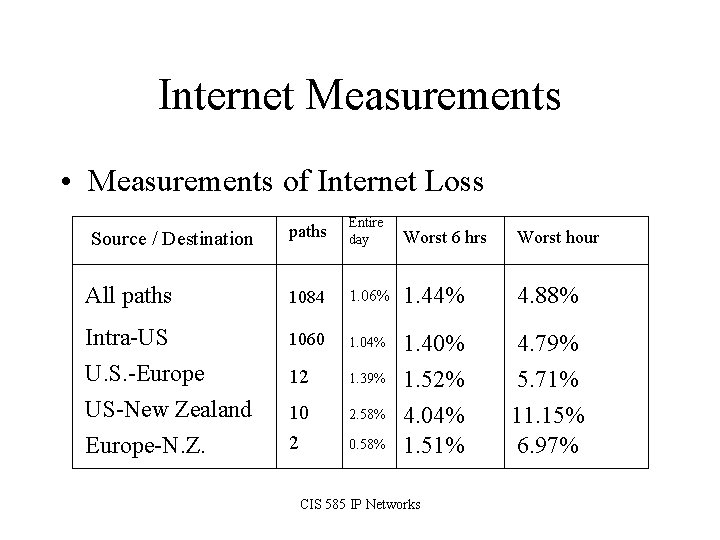 Internet Measurements

• Measurements of Internet Loss

| Source / Destination | paths | Entire day | Worst 6 hrs | Worst hour |
|---|---|---|---|---|
| All paths | 1084 | 1.06% | 1.44% | 4.88% |
| Intra-US | 1060 | 1.04% | 1.40% | 4.79% |
| U.S.-Europe | 12 | 1.39% | 1.52% | 5.71% |
| US-New Zealand | 10 | 2.58% | 4.04% | 11.15% |
| Europe-N.Z. | 2 | 0.58% | 1.51% | 6.97% |

CIS 585 IP Networks